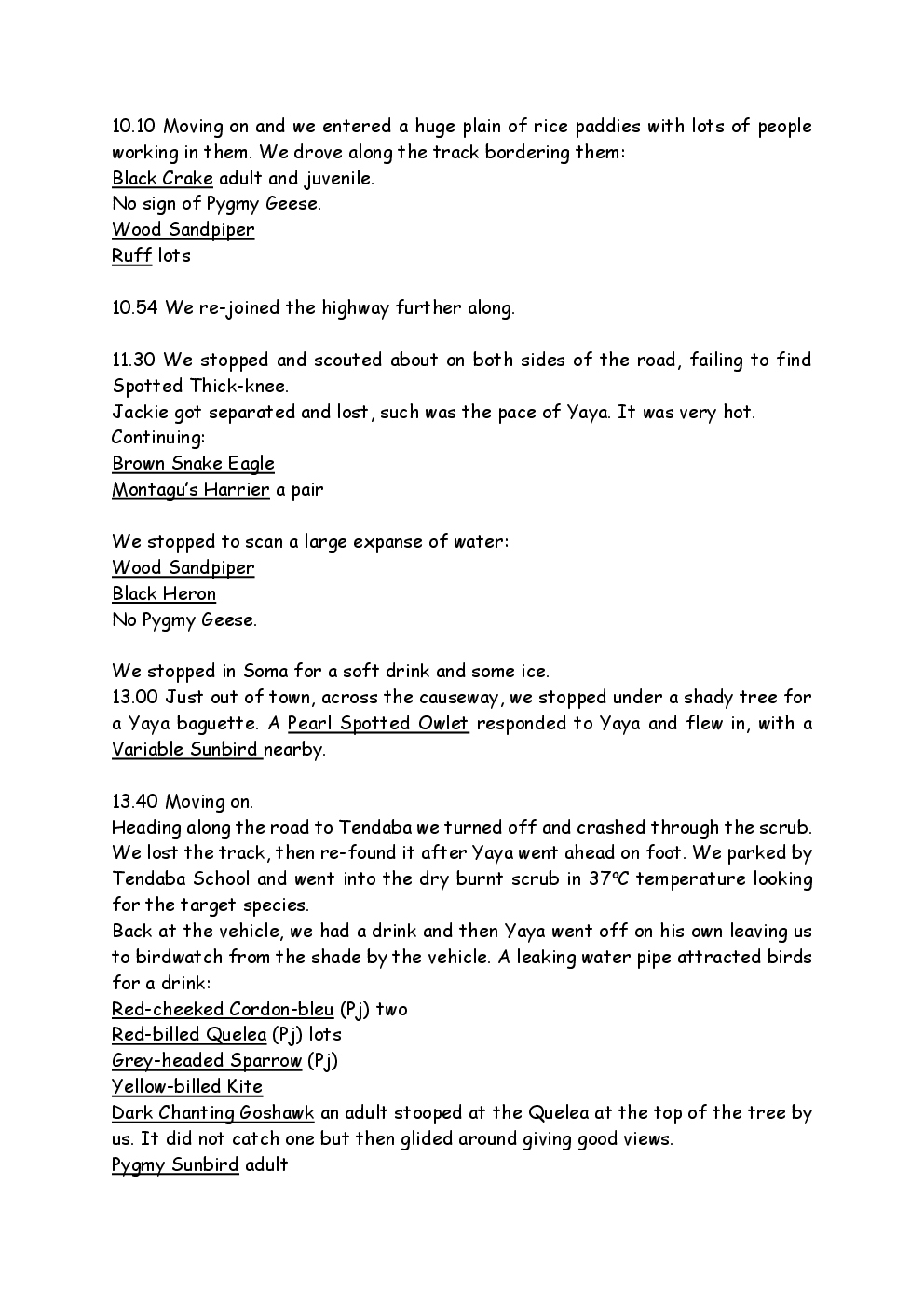 10.10 Moving on and we entered a huge plain of rice paddies with lots of people working in them. We drove along the track bordering them:
Black Crake adult and juvenile.
No sign of Pygmy Geese.
Wood Sandpiper
Ruff lots

10.54 We re-joined the highway further along.

11.30 We stopped and scouted about on both sides of the road, failing to find Spotted Thick-knee.
Jackie got separated and lost, such was the pace of Yaya. It was very hot.
Continuing:
Brown Snake Eagle
Montagu's Harrier a pair

We stopped to scan a large expanse of water:
Wood Sandpiper
Black Heron
No Pygmy Geese.

We stopped in Soma for a soft drink and some ice.
13.00 Just out of town, across the causeway, we stopped under a shady tree for a Yaya baguette. A Pearl Spotted Owlet responded to Yaya and flew in, with a Variable Sunbird nearby.

13.40 Moving on.
Heading along the road to Tendaba we turned off and crashed through the scrub. We lost the track, then re-found it after Yaya went ahead on foot. We parked by Tendaba School and went into the dry burnt scrub in 37ºC temperature looking for the target species.
Back at the vehicle, we had a drink and then Yaya went off on his own leaving us to birdwatch from the shade by the vehicle. A leaking water pipe attracted birds for a drink:
Red-cheeked Cordon-bleu (Pj) two
Red-billed Quelea (Pj) lots
Grey-headed Sparrow (Pj)
Yellow-billed Kite
Dark Chanting Goshawk an adult stooped at the Quelea at the top of the tree by us. It did not catch one but then glided around giving good views.
Pygmy Sunbird adult